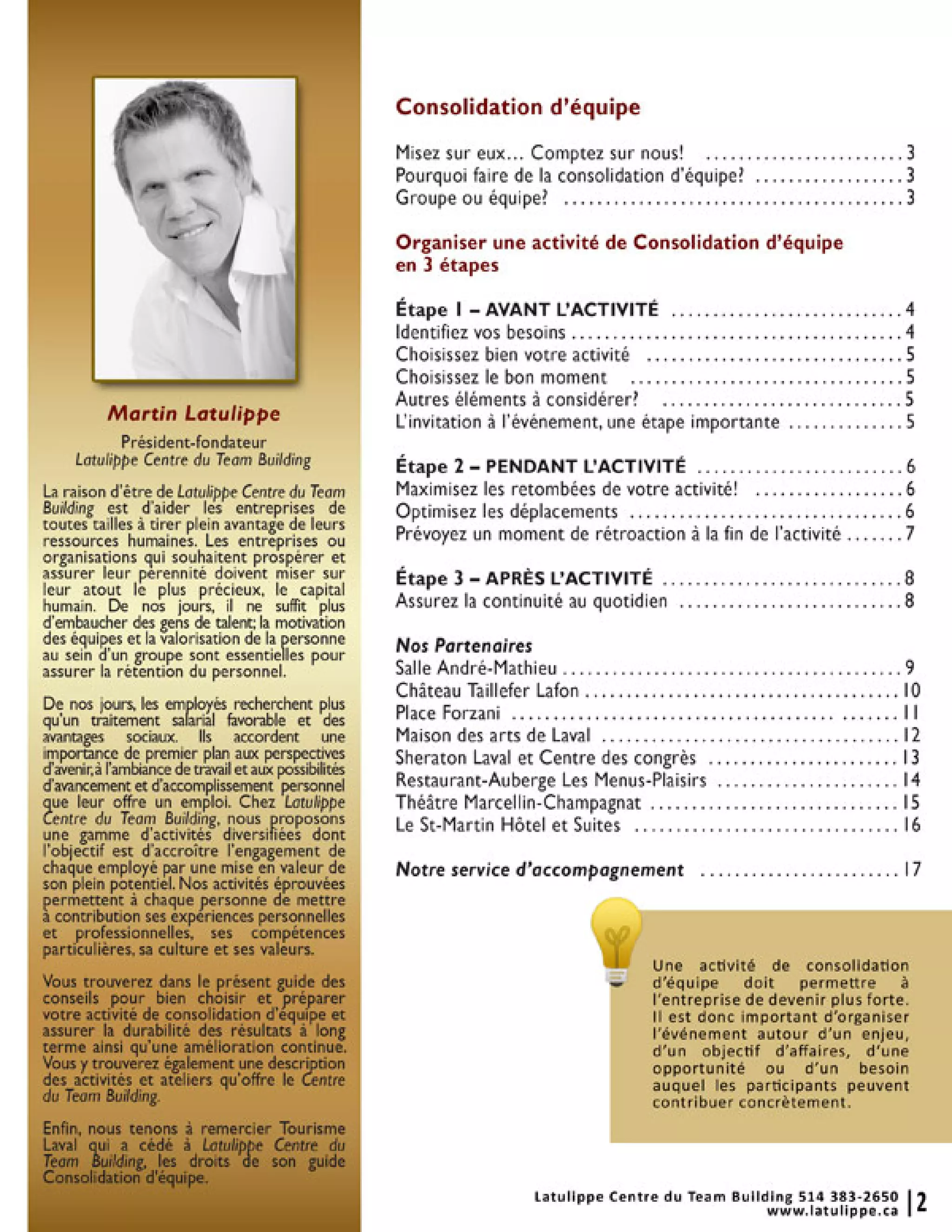 Martin Latulippe

Président-fondateur
Latulippe Centre du Team Building

La raison d'être de Latulippe Centre du Team Building est d'aider les entreprises de toutes tailles à tirer plein avantage de leurs ressources humaines. Les entreprises ou organisations qui souhaitent prospérer et assurer leur pérennité doivent miser sur leur atout le plus précieux, le capital humain. De nos jours, il ne suffit plus d'embaucher des gens de talent; la motivation des équipes et la valorisation de la personne au sein d'un groupe sont essentielles pour assurer la rétention du personnel.

De nos jours, les employés recherchent plus qu'un traitement salarial favorable et des avantages sociaux. Ils accordent une importance de premier plan aux perspectives d'avenir, à l'ambiance de travail et aux possibilités d'avancement et d'accomplissement personnel que leur offre un emploi. Chez Latulippe Centre du Team Building, nous proposons une gamme d'activités diversifiées dont l'objectif est d'accroître l'engagement de chaque employé par une mise en valeur de son plein potentiel. Nos activités éprouvées permettent à chaque personne de mettre à contribution ses expériences personnelles et professionnelles, ses compétences particulières, sa culture et ses valeurs.

Vous trouverez dans le présent guide des conseils pour bien choisir et préparer votre activité de consolidation d'équipe et assurer la durabilité des résultats à long terme ainsi qu'une amélioration continue. Vous y trouverez également une description des activités et ateliers qu'offre le Centre du Team Building.

Enfin, nous tenons à remercier Tourisme Laval qui a cédé à Latulippe Centre du Team Building, les droits de son guide Consolidation d'équipe.

Consolidation d'équipe

Misez sur eux... Comptez sur nous! 3
Pourquoi faire de la consolidation d'équipe? 3
Groupe ou équipe? 3

Organiser une activité de Consolidation d'équipe en 3 étapes

Étape 1 – AVANT L'ACTIVITÉ 4
Identifiez vos besoins 4
Choisissez bien votre activité 5
Choisissez le bon moment 5
Autres éléments à considérer? 5
L'invitation à l'événement, une étape importante 5

Étape 2 – PENDANT L'ACTIVITÉ 6
Maximisez les retombées de votre activité! 6
Optimisez les déplacements 6
Prévoyez un moment de rétroaction à la fin de l'activité 7

Étape 3 – APRÈS L'ACTIVITÉ 8
Assurez la continuité au quotidien 8

Nos Partenaires
Salle André-Mathieu 9
Château Taillefer Lafon 10
Place Forzani 11
Maison des arts de Laval 12
Sheraton Laval et Centre des congrès 13
Restaurant-Auberge Les Menus-Plaisirs 14
Théâtre Marcellin-Champagnat 15
Le St-Martin Hôtel et Suites 16

Notre service d'accompagnement 17

Une activité de consolidation d'équipe doit permettre à l'entreprise de devenir plus forte. Il est donc important d'organiser l'événement autour d'un enjeu, d'un objectif d'affaires, d'une opportunité ou d'un besoin auquel les participants peuvent contribuer concrètement.

Latulippe Centre du Team Building 514 383-2650
www.latulippe.ca
2